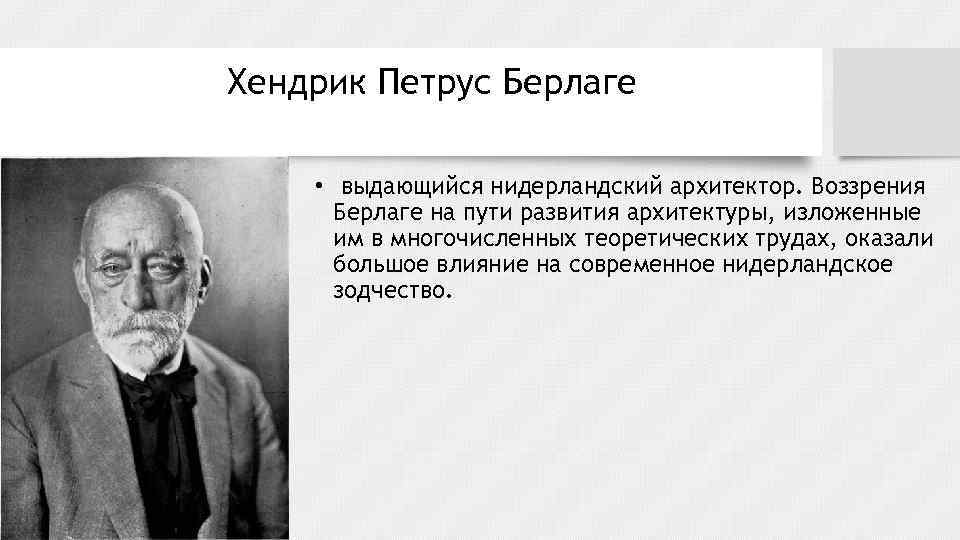 Хендрик Петрус Берлаге

• выдающийся нидерландский архитектор. Воззрения Берлаге на пути развития архитектуры, изложенные им в многочисленных теоретических трудах, оказали большое влияние на современное нидерландское зодчество.